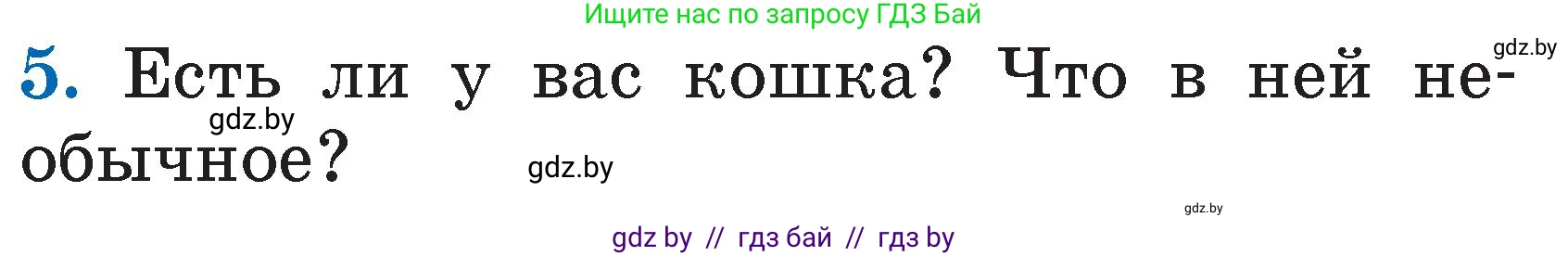 Ищите нас по запросу ГДЗ Бай

gdz.by

5. Есть ли у вас кошка? Что в ней необычное?

gdz.by

gdz.by

gdz.by

gdz by // гдз бай // гдз by